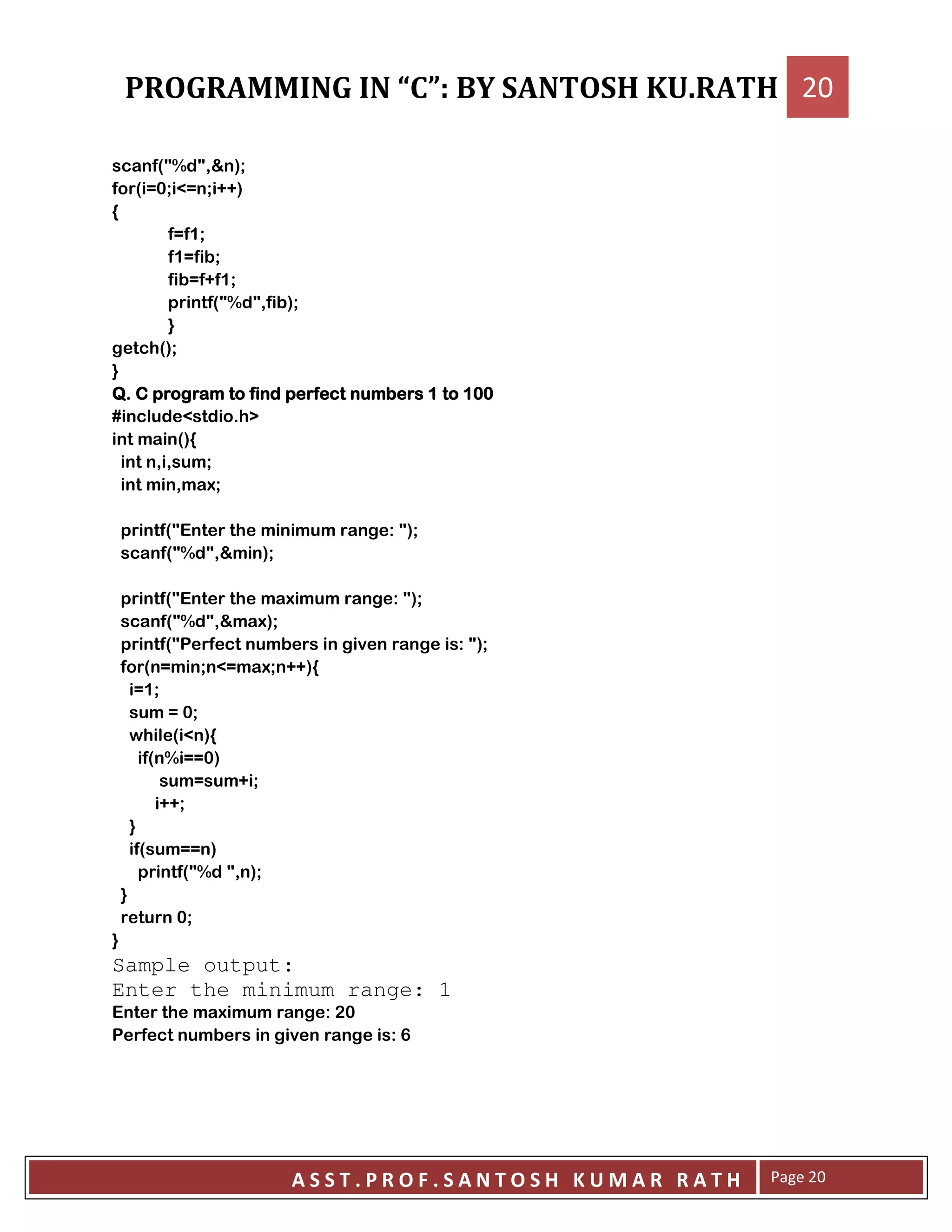 PROGRAMMING IN “C”: BY SANTOSH KU.RATH 20

scanf("%d",&n);
for(i=0;i<=n;i++)
{
f=f1;
f1=fib;
fib=f+f1;
printf("%d",fib);
}
getch();
}

Q. C program to find perfect numbers 1 to 100
#include<stdio.h>
int main(){
int n,i,sum;
int min,max;

printf("Enter the minimum range: ");
scanf("%d",&min);

printf("Enter the maximum range: ");
scanf("%d",&max);
printf("Perfect numbers in given range is: ");
for(n=min;n<=max;n++){
i=1;
sum = 0;
while(i<n){
if(n%i==0)
sum=sum+i;
i++;
}
if(sum==n)
printf("%d ",n);
}
return 0;
}

Sample output:
Enter the minimum range: 1
Enter the maximum range: 20
Perfect numbers in given range is: 6

ASST.PROF.SANTOSH KUMAR RATH Page 20